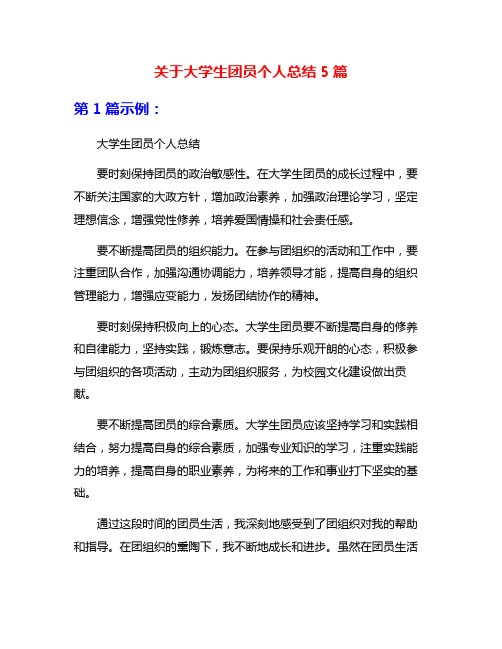 关于大学生团员个人总结 5 篇

第 1 篇示例：

大学生团员个人总结

要时刻保持团员的政治敏感性。在大学生团员的成长过程中，要不断关注国家的大政方针，增加政治素养，加强政治理论学习，坚定理想信念，增强党性修养，培养爱国情操和社会责任感。

要不断提高团员的组织能力。在参与团组织的活动和工作中，要注重团队合作，加强沟通协调能力，培养领导才能，提高自身的组织管理能力，增强应变能力，发扬团结协作的精神。

要时刻保持积极向上的心态。大学生团员要不断提高自身的修养和自律能力，坚持实践，锻炼意志。要保持乐观开朗的心态，积极参与团组织的各项活动，主动为团组织服务，为校园文化建设做出贡献。

要不断提高团员的综合素质。大学生团员应该坚持学习和实践相结合，努力提高自身的综合素质，加强专业知识的学习，注重实践能力的培养，提高自身的职业素养，为将来的工作和事业打下坚实的基础。

通过这段时间的团员生活，我深刻地感受到了团组织对我的帮助和指导。在团组织的熏陶下，我不断地成长和进步。虽然在团员生活